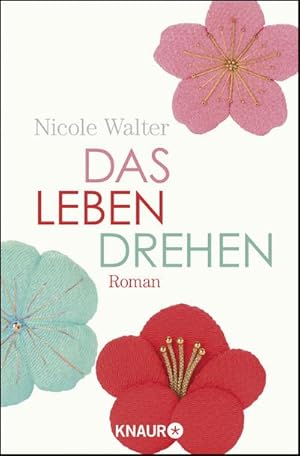 Nicole Walter

DAS LEBEN DREHEN

Roman

KNAUR